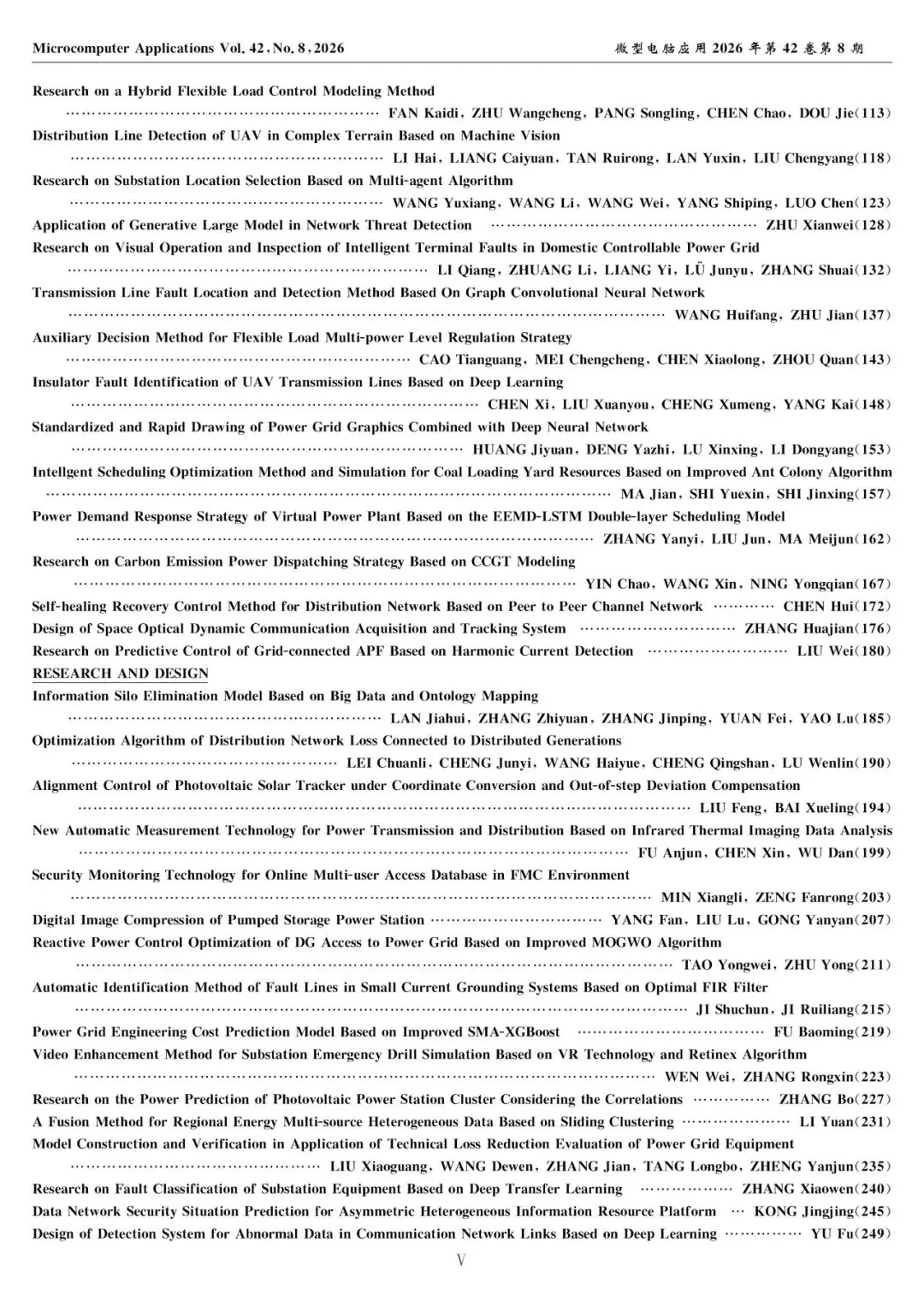 Microcomputer Applications Vol. 42, No. 8, 2026

微型电脑应用2026年第42卷第8期

Research on a Hybrid Flexible Load Control Modeling Method
FAN Kaidi, ZHU Wangcheng, PANG Songling, CHEN Chao, DOU Jie(113)

Distribution Line Detection of UAV in Complex Terrain Based on Machine Vision
LI Hai, LIANG Caiyuan, TAN Ruirong, LAN Yuxin, LIU Chengyang(118)

Research on Substation Location Selection Based on Multi-agent Algorithm
WANG Yuxiang, WANG Li, WANG Wei, YANG Shiping, LUO Chen(123)

Application of Generative Large Model in Network Threat Detection ZHU Xianwei(128)

Research on Visual Operation and Inspection of Intelligent Terminal Faults in Domestic Controllable Power Grid
LI Qiang, ZHUANG Li, LIANG Yi, LÜ Junyu, ZHANG Shuai(132)

Transmission Line Fault Location and Detection Method Based On Graph Convolutional Neural Network
WANG Huifang, ZHU Jian(137)

Auxiliary Decision Method for Flexible Load Multi-power Level Regulation Strategy
CAO Tianguang, MEI Chengcheng, CHEN Xiaolong, ZHOU Quan(143)

Insulator Fault Identification of UAV Transmission Lines Based on Deep Learning
CHEN Xi, LIU Xuanyou, CHENG Xumeng, YANG Kai(148)

Standardized and Rapid Drawing of Power Grid Graphics Combined with Deep Neural Network
HUANG Jiyuan, DENG Yazhi, LU Xinxing, LI Dongyang(153)

Intellgent Scheduling Optimization Method and Simulation for Coal Loading Yard Resources Based on Improved Ant Colony Algorithm
MA Jian, SHI Yuexin, SHI Jinxing(157)

Power Demand Response Strategy of Virtual Power Plant Based on the EEMD-LSTM Double-layer Scheduling Model
ZHANG Yanyi, LIU Jun, MA Meijun(162)

Research on Carbon Emission Power Dispatching Strategy Based on CCGT Modeling
YIN Chao, WANG Xin, NING Yongqian(167)

Self-healing Recovery Control Method for Distribution Network Based on Peer to Peer Channel Network CHEN Hui(172)

Design of Space Optical Dynamic Communication Acquisition and Tracking System ZHANG Huajian(176)

Research on Predictive Control of Grid-connected APF Based on Harmonic Current Detection LIU Wei(180)

RESEARCH AND DESIGN

Information Silo Elimination Model Based on Big Data and Ontology Mapping
LAN Jiahui, ZHANG Zhiyuan, ZHANG Jinping, YUAN Fei, YAO Lu(185)

Optimization Algorithm of Distribution Network Loss Connected to Distributed Generations
LEI Chuanli, CHENG Junyi, WANG Haiyue, CHENG Qingshan, LU Wenlin(190)

Alignment Control of Photovoltaic Solar Tracker under Coordinate Conversion and Out-of-step Deviation Compensation
LIU Feng, BAI Xueling(194)

New Automatic Measurement Technology for Power Transmission and Distribution Based on Infrared Thermal Imaging Data Analysis
FU Anjun, CHEN Xin, WU Dan(199)

Security Monitoring Technology for Online Multi-user Access Database in FMC Environment
MIN Xiangli, ZENG Fanrong(203)

Digital Image Compression of Pumped Storage Power Station YANG Fan, LIU Lu, GONG Yanyan(207)

Reactive Power Control Optimization of DG Access to Power Grid Based on Improved MOGWO Algorithm
TAO Yongwei, ZHU Yong(211)

Automatic Identification Method of Fault Lines in Small Current Grounding Systems Based on Optimal FIR Filter
JI Shuchun, JI Ruiliang(215)

Power Grid Engineering Cost Prediction Model Based on Improved SMA-XGBoost FU Baoming(219)

Video Enhancement Method for Substation Emergency Drill Simulation Based on VR Technology and Retinex Algorithm
WEN Wei, ZHANG Rongxin(223)

Research on the Power Prediction of Photovoltaic Power Station Cluster Considering the Correlations ZHANG Bo(227)

A Fusion Method for Regional Energy Multi-source Heterogeneous Data Based on Sliding Clustering LI Yuan(231)

Model Construction and Verification in Application of Technical Loss Reduction Evaluation of Power Grid Equipment
LIU Xiaoguang, WANG Dewen, ZHANG Jian, TANG Longbo, ZHENG Yanjun(235)

Research on Fault Classification of Substation Equipment Based on Deep Transfer Learning ZHANG Xiaowen(240)

Data Network Security Situation Prediction for Asymmetric Heterogeneous Information Resource Platform KONG Jingjing(245)

Design of Detection System for Abnormal Data in Communication Network Links Based on Deep Learning YU Fu(249)

V